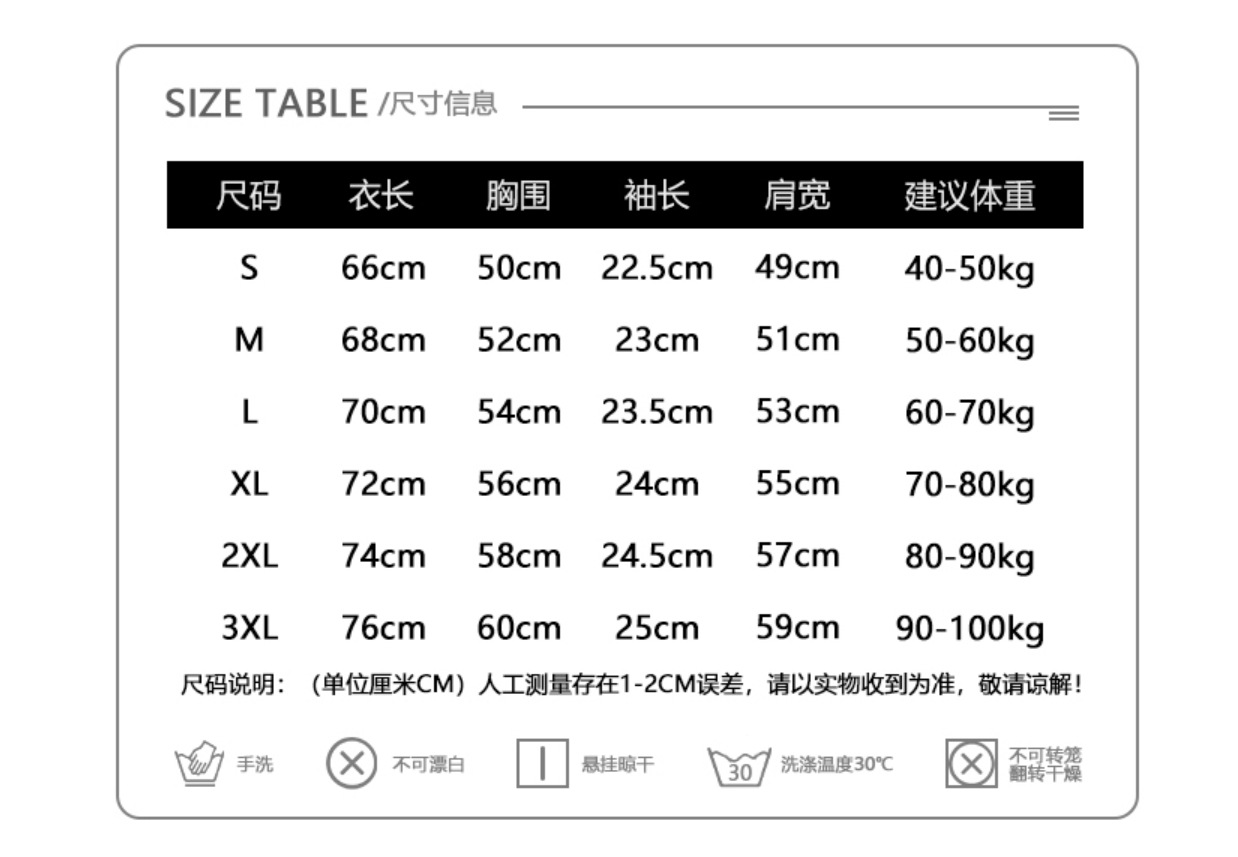 SIZE TABLE /尺寸信息

| 尺码 | 衣长 | 胸围 | 袖长 | 肩宽 | 建议体重 |
|---|---|---|---|---|---|
| S | 66cm | 50cm | 22.5cm | 49cm | 40-50kg |
| M | 68cm | 52cm | 23cm | 51cm | 50-60kg |
| L | 70cm | 54cm | 23.5cm | 53cm | 60-70kg |
| XL | 72cm | 56cm | 24cm | 55cm | 70-80kg |
| 2XL | 74cm | 58cm | 24.5cm | 57cm | 80-90kg |
| 3XL | 76cm | 60cm | 25cm | 59cm | 90-100kg |

尺码说明：（单位厘米CM）人工测量存在1-2CM误差，请以实物收到为准，敬请谅解！

手洗 不可漂白 悬挂晾干 30 洗涤温度30℃ 不可转笼翻转干燥